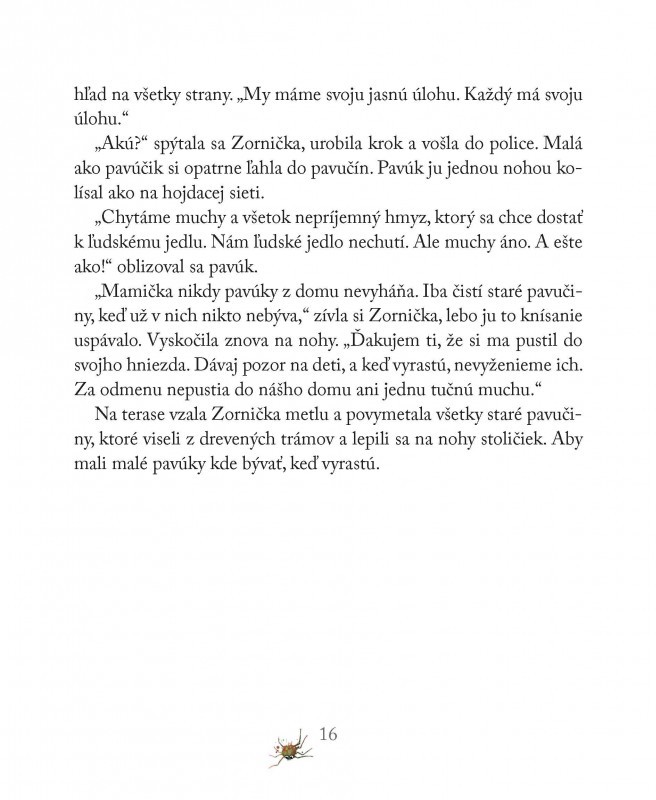 hľad na všetky strany. „My máme svoju jasnú úlohu. Každý má svoju úlohu.“

„Akú?“ spýtala sa Zornička, urobila krok a vošla do police. Malá ako pavúčik si opatrne ľahla do pavučín. Pavúk ju jednou nohou kolísal ako na hojdacej sieti.

„Chytáme muchy a všetok nepríjemný hmyz, ktorý sa chce dostať k ľudskému jedlu. Nám ľudské jedlo nechutí. Ale muchy áno. A ešte ako!“ oblizoval sa pavúk.

„Mamička nikdy pavúky z domu nevyháňa. Iba čistí staré pavučiny, keď už v nich nikto nebýva,“ zívla si Zornička, lebo ju to knísanie uspávalo. Vyskočila znova na nohy. „Ďakujem ti, že si ma pustil do svojho hniezda. Dávaj pozor na deti, a keď vyrastú, nevyženieme ich. Za odmenu nepustia do nášho domu ani jednu tučnú muchu.“

Na terase vzala Zornička metlu a povymetala všetky staré pavučiny, ktoré viseli z drevených trámov a lepili sa na nohy stoličiek. Aby mali malé pavúky kde bývať, keď vyrastú.

16